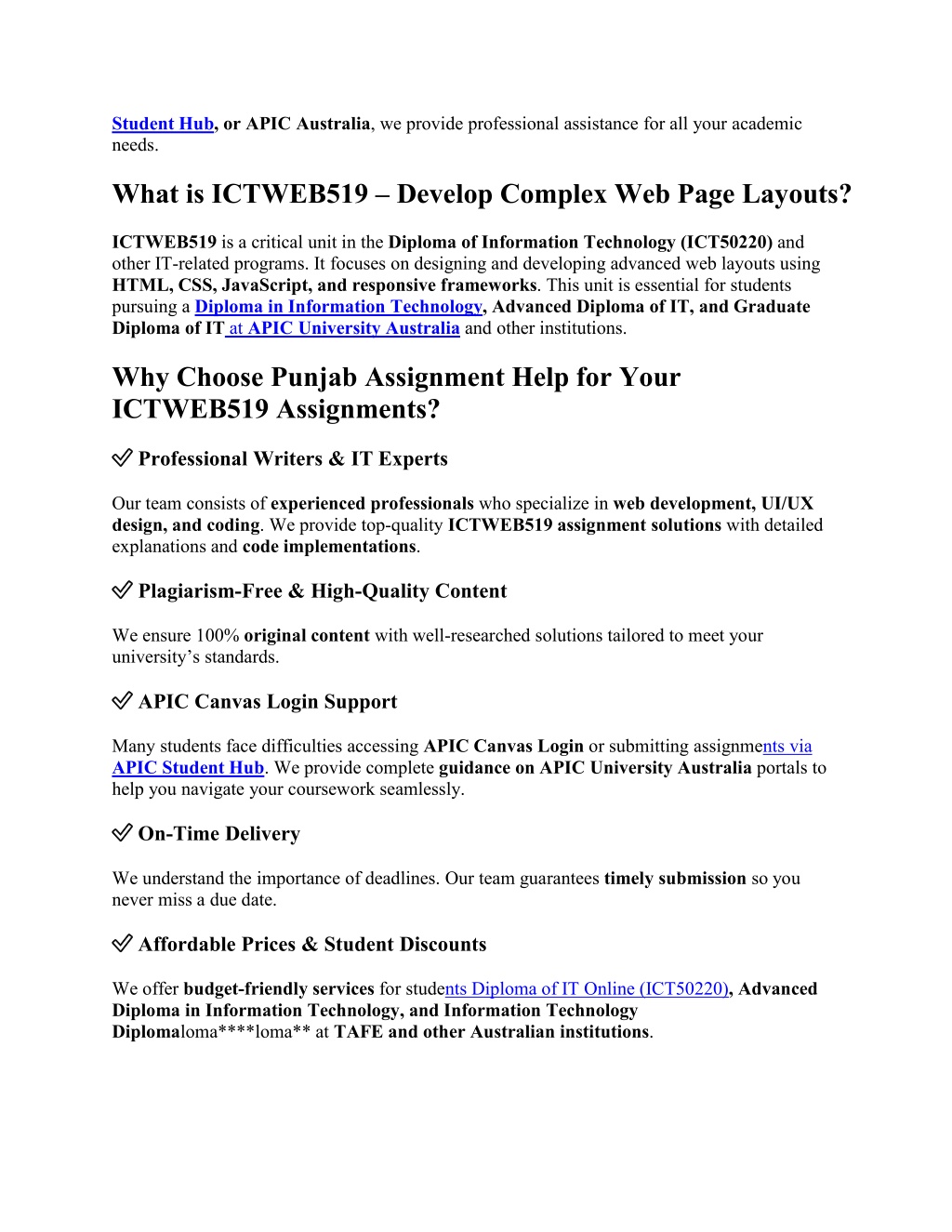 Student Hub, or APIC Australia, we provide professional assistance for all your academic needs.

What is ICTWEB519 – Develop Complex Web Page Layouts?

ICTWEB519 is a critical unit in the Diploma of Information Technology (ICT50220) and other IT-related programs. It focuses on designing and developing advanced web layouts using HTML, CSS, JavaScript, and responsive frameworks. This unit is essential for students pursuing a Diploma in Information Technology, Advanced Diploma of IT, and Graduate Diploma of IT at APIC University Australia and other institutions.

Why Choose Punjab Assignment Help for Your ICTWEB519 Assignments?

✅ Professional Writers & IT Experts

Our team consists of experienced professionals who specialize in web development, UI/UX design, and coding. We provide top-quality ICTWEB519 assignment solutions with detailed explanations and code implementations.

✅ Plagiarism-Free & High-Quality Content

We ensure 100% original content with well-researched solutions tailored to meet your university's standards.

✅ APIC Canvas Login Support

Many students face difficulties accessing APIC Canvas Login or submitting assignments via APIC Student Hub. We provide complete guidance on APIC University Australia portals to help you navigate your coursework seamlessly.

✅ On-Time Delivery

We understand the importance of deadlines. Our team guarantees timely submission so you never miss a due date.

✅ Affordable Prices & Student Discounts

We offer budget-friendly services for students Diploma of IT Online (ICT50220), Advanced Diploma in Information Technology, and Information Technology Diplomaloma****loma** at TAFE and other Australian institutions.